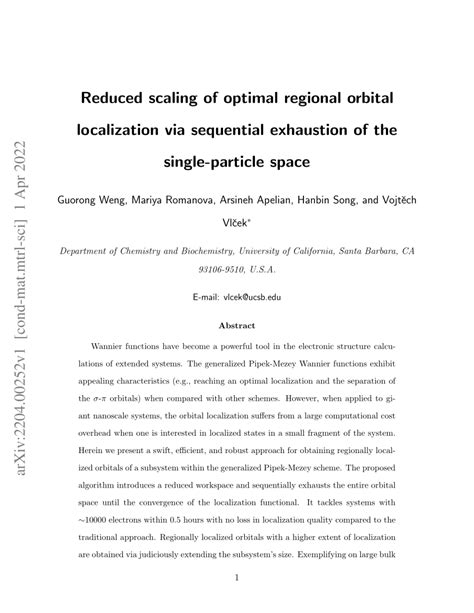 arXiv:2204.00252v1 [cond-mat.mtrl-sci] 1 Apr 2022

Reduced scaling of optimal regional orbital localization via sequential exhaustion of the single-particle space

Guorong Weng, Mariya Romanova, Arsineh Apelian, Hanbin Song, and Vojtěch Vlček*

Department of Chemistry and Biochemistry, University of California, Santa Barbara, CA 93106-9510, U.S.A.

E-mail: vlcek@ucsb.edu

Abstract

Wannier functions have become a powerful tool in the electronic structure calculations of extended systems. The generalized Pipek-Mezey Wannier functions exhibit appealing characteristics (e.g., reaching an optimal localization and the separation of the $\sigma$-$\pi$ orbitals) when compared with other schemes. However, when applied to giant nanoscale systems, the orbital localization suffers from a large computational cost overhead when one is interested in localized states in a small fragment of the system. Herein we present a swift, efficient, and robust approach for obtaining regionally localized orbitals of a subsystem within the generalized Pipek-Mezey scheme. The proposed algorithm introduces a reduced workspace and sequentially exhausts the entire orbital space until the convergence of the localization functional. It tackles systems with $\sim$10000 electrons within 0.5 hours with no loss in localization quality compared to the traditional approach. Regionally localized orbitals with a higher extent of localization are obtained via judiciously extending the subsystem's size. Exemplifying on large bulk

1